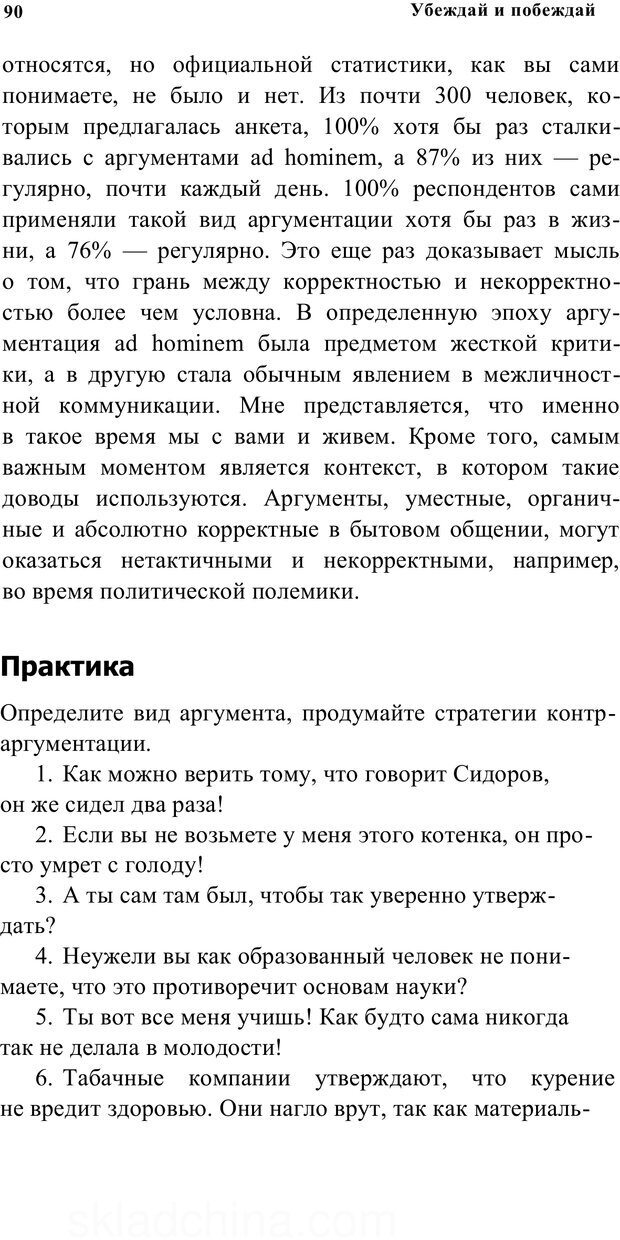 90 Убеждай и побеждай

относятся, но официальной статистики, как вы сами понимаете, не было и нет. Из почти 300 человек, которым предлагалась анкета, 100% хотя бы раз сталкивались с аргументами ad hominem, а 87% из них — регулярно, почти каждый день. 100% респондентов сами применяли такой вид аргументации хотя бы раз в жизни, а 76% — регулярно. Это еще раз доказывает мысль о том, что грань между корректностью и некорректностью более чем условна. В определенную эпоху аргументация ad hominem была предметом жесткой критики, а в другую стала обычным явлением в межличностной коммуникации. Мне представляется, что именно в такое время мы с вами и живем. Кроме того, самым важным моментом является контекст, в котором такие доводы используются. Аргументы, уместные, органичные и абсолютно корректные в бытовом общении, могут оказаться нетактичными и некорректными, например, во время политической полемики.

Практика

Определите вид аргумента, продумайте стратегии контраргументации.

1. Как можно верить тому, что говорит Сидоров, он же сидел два раза!

2. Если вы не возьмете у меня этого котенка, он просто умрет с голоду!

3. А ты сам там был, чтобы так уверенно утверждать?

4. Неужели вы как образованный человек не понимаете, что это противоречит основам науки?

5. Ты вот все меня учишь! Как будто сама никогда так не делала в молодости!

6. Табачные компании утверждают, что курение не вредит здоровью. Они нагло врут, так как материаль-

skladchina.com